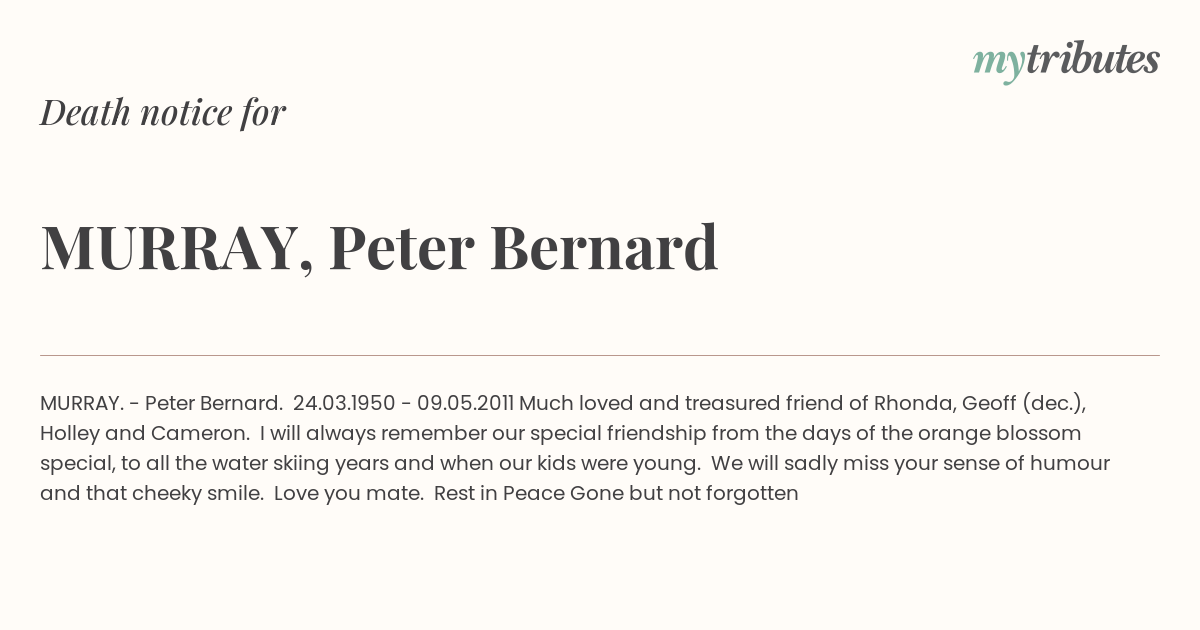 mytributes

Death notice for

MURRAY, Peter Bernard

MURRAY. - Peter Bernard. 24.03.1950 - 09.05.2011 Much loved and treasured friend of Rhonda, Geoff (dec.), Holley and Cameron. I will always remember our special friendship from the days of the orange blossom special, to all the water skiing years and when our kids were young. We will sadly miss your sense of humour and that cheeky smile. Love you mate. Rest in Peace Gone but not forgotten